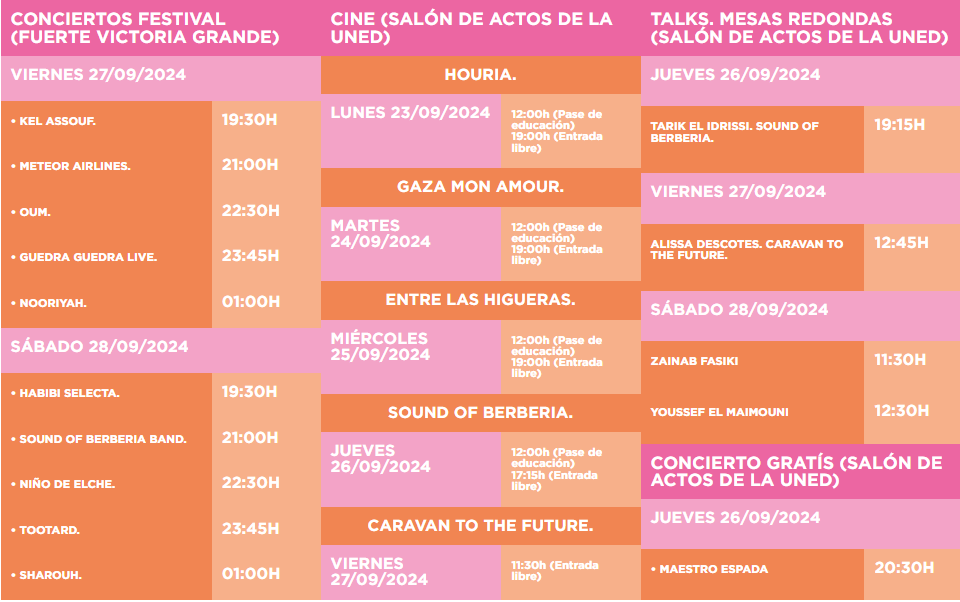 CONCIERTOS FESTIVAL (FUERTE VICTORIA GRANDE)

VIERNES 27/09/2024

• KEL ASSOUF. 19:30H

• METEOR AIRLINES. 21:00H

• OUM. 22:30H

• GUEDRA GUEDRA LIVE. 23:45H

• NOORIYAH. 01:00H

SÁBADO 28/09/2024

• HABIBI SELECTA. 19:30H

• SOUND OF BERBERIA BAND. 21:00H

• NIÑO DE ELCHE. 22:30H

• TOOTARD. 23:45H

• SHAROUH. 01:00H

CINE (SALÓN DE ACTOS DE LA UNED)

HOURIA.

LUNES 23/09/2024
12:00h (Pase de educación)
19:00h (Entrada libre)

GAZA MON AMOUR.

MARTES 24/09/2024
12:00h (Pase de educación)
19:00h (Entrada libre)

ENTRE LAS HIGUERAS.

MIÉRCOLES 25/09/2024
12:00h (Pase de educación)
19:00h (Entrada libre)

SOUND OF BERBERIA.

JUEVES 26/09/2024
12:00h (Pase de educación)
17:15h (Entrada libre)

CARAVAN TO THE FUTURE.

VIERNES 27/09/2024
11:30h (Entrada libre)

TALKS. MESAS REDONDAS (SALÓN DE ACTOS DE LA UNED)

JUEVES 26/09/2024

TARIK EL IDRISSI. SOUND OF BERBERIA. 19:15H

VIERNES 27/09/2024

ALISSA DESCOTES. CARAVAN TO THE FUTURE. 12:45H

SÁBADO 28/09/2024

ZAINAB FASIKI 11:30H

YOUSSEF EL MAIMOUNI 12:30H

CONCIERTO GRATÍS (SALÓN DE ACTOS DE LA UNED)

JUEVES 26/09/2024

• MAESTRO ESPADA 20:30H